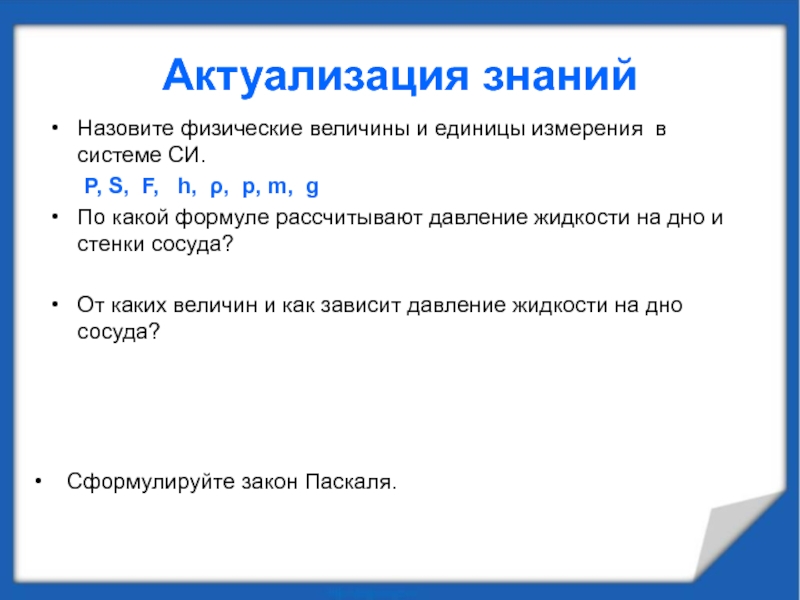 Актуализация знаний

• Назовите физические величины и единицы измерения в системе СИ.

P, S, F, h, ρ, p, m, g

• По какой формуле рассчитывают давление жидкости на дно и стенки сосуда?

• От каких величин и как зависит давление жидкости на дно сосуда?

• Сформулируйте закон Паскаля.